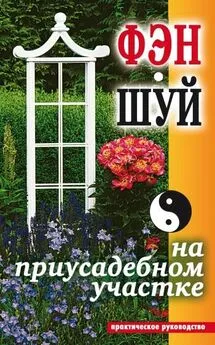 ФЭН
ШУЙ

на приусадебном участке

практическое руководство